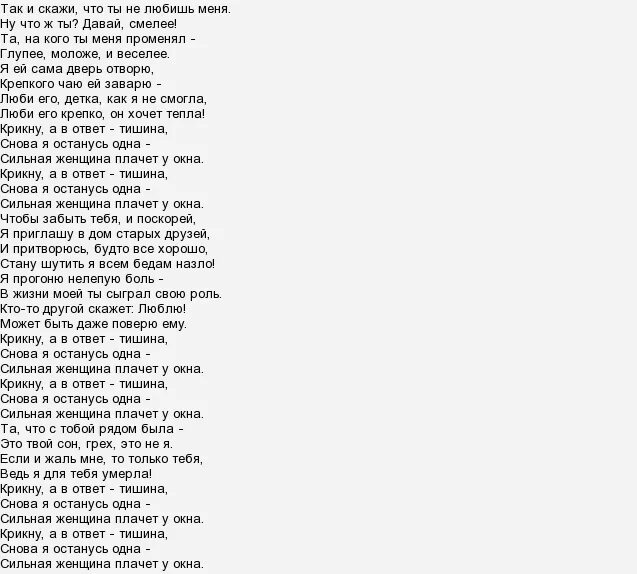 Так и скажи, что ты не любишь меня.
Ну что ж ты? Давай, смелее!
Та, на кого ты меня променял -
Глупее, моложе, и веселее.
Я ей сама дверь отворю,
Крепкого чаю ей заварю -
Люби его, детка, как я не смогла,
Люби его крепко, он хочет тепла!
Крикну, а в ответ - тишина,
Снова я останусь одна -
Сильная женщина плачет у окна.
Крикну, а в ответ - тишина,
Снова я останусь одна -
Сильная женщина плачет у окна.
Чтобы забыть тебя, и поскорей,
Я приглашу в дом старых друзей,
И притворюсь, будто все хорошо,
Стану шутить я всем бедам назло!
Я прогоню нелепую боль -
В жизни моей ты сыграл свою роль.
Кто-то другой скажет: Люблю!
Может быть даже поверю ему.
Крикну, а в ответ - тишина,
Снова я останусь одна -
Сильная женщина плачет у окна.
Крикну, а в ответ - тишина,
Снова я останусь одна -
Сильная женщина плачет у окна.
Та, что с тобой рядом была -
Это твой сон, грех, это не я.
Если и жаль мне, то только тебя,
Ведь я для тебя умерла!
Крикну, а в ответ - тишина,
Снова я останусь одна -
Сильная женщина плачет у окна.
Крикну, а в ответ - тишина,
Снова я останусь одна -
Сильная женщина плачет у окна.